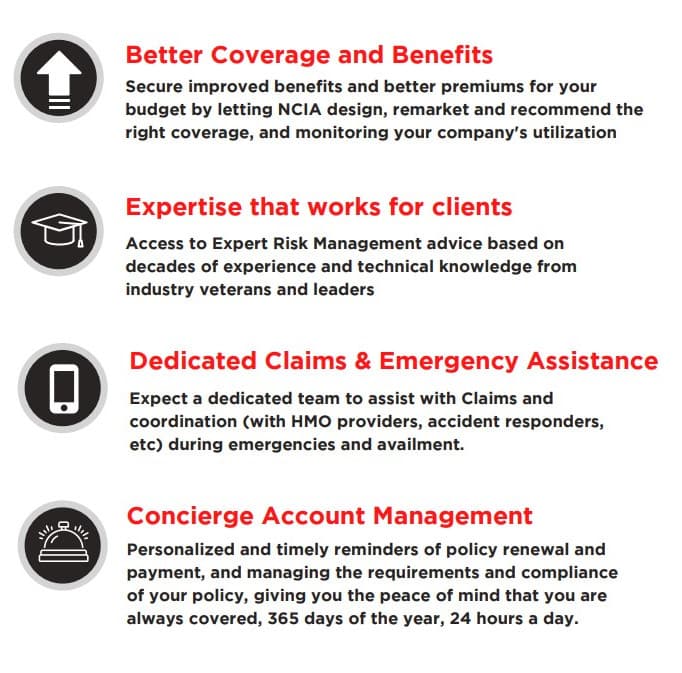 Better Coverage and Benefits

Secure improved benefits and better premiums for your budget by letting NCIA design, remarket and recommend the right coverage, and monitoring your company's utilization

Expertise that works for clients

Access to Expert Risk Management advice based on decades of experience and technical knowledge from industry veterans and leaders

Dedicated Claims & Emergency Assistance

Expect a dedicated team to assist with Claims and coordination (with HMO providers, accident responders, etc) during emergencies and availment.

Concierge Account Management

Personalized and timely reminders of policy renewal and payment, and managing the requirements and compliance of your policy, giving you the peace of mind that you are always covered, 365 days of the year, 24 hours a day.